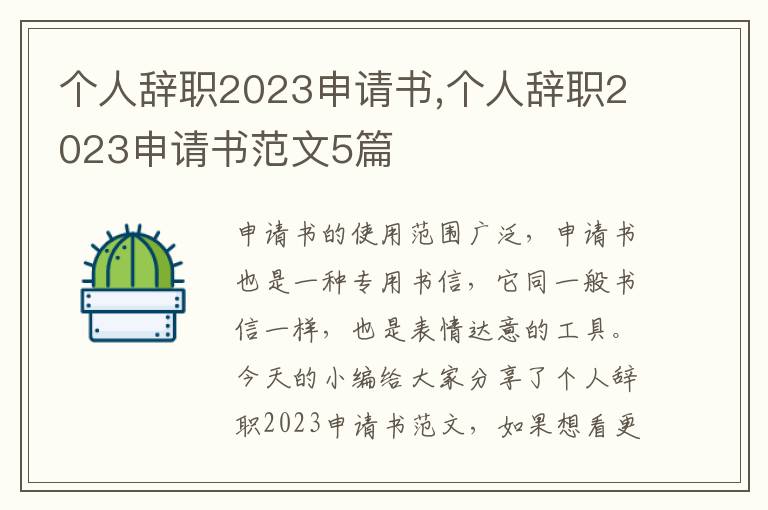 个人辞职2023申请书,个人辞职2023申请书范文5篇

申请书的使用范围广泛，申请书也是一种专用书信，它同一般书信一样，也是表情达意的工具。今天的小编给大家分享了个人辞职2023申请书范文，如果想看更